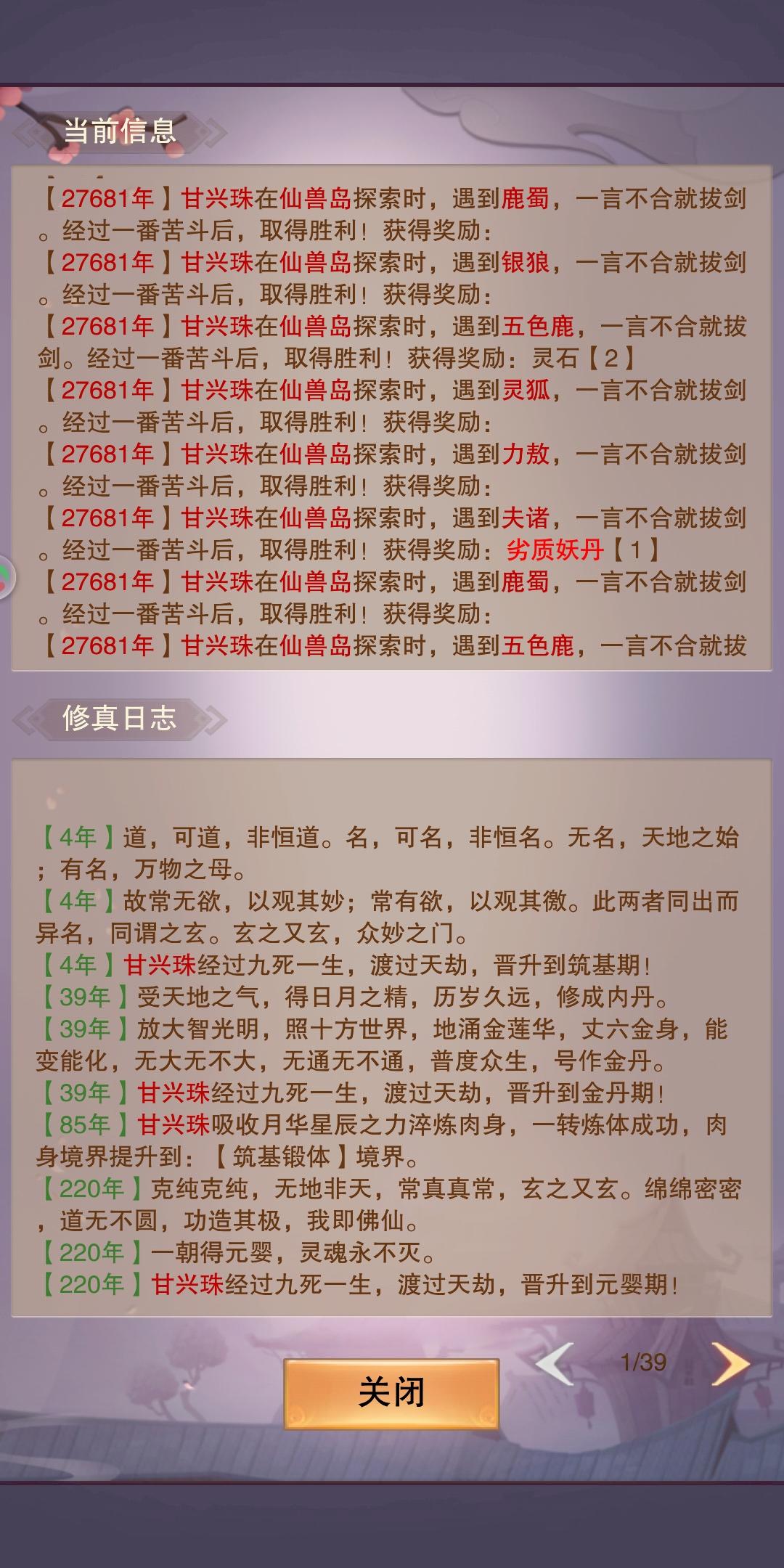 当前信息

【27681年】甘兴珠在仙兽岛探索时，遇到鹿蜀，一言不合就拔剑。经过一番苦斗后，取得胜利！获得奖励：
【27681年】甘兴珠在仙兽岛探索时，遇到银狼，一言不合就拔剑。经过一番苦斗后，取得胜利！获得奖励：
【27681年】甘兴珠在仙兽岛探索时，遇到五色鹿，一言不合就拔剑。经过一番苦斗后，取得胜利！获得奖励：灵石【2】
【27681年】甘兴珠在仙兽岛探索时，遇到灵狐，一言不合就拔剑。经过一番苦斗后，取得胜利！获得奖励：
【27681年】甘兴珠在仙兽岛探索时，遇到力敖，一言不合就拔剑。经过一番苦斗后，取得胜利！获得奖励：
【27681年】甘兴珠在仙兽岛探索时，遇到夫诸，一言不合就拔剑。经过一番苦斗后，取得胜利！获得奖励：劣质妖丹【1】
【27681年】甘兴珠在仙兽岛探索时，遇到鹿蜀，一言不合就拔剑。经过一番苦斗后，取得胜利！获得奖励：
【27681年】甘兴珠在仙兽岛探索时，遇到五色鹿，一言不合就拔

修真日志

【4年】道，可道，非恒道。名，可名，非恒名。无名，天地之始；有名，万物之母。
【4年】故常无欲，以观其妙；常有欲，以观其徼。此两者同出而异名，同谓之玄。玄之又玄，众妙之门。
【4年】甘兴珠经过九死一生，渡过天劫，晋升到筑基期！
【39年】受天地之气，得日月之精，历岁久远，修成内丹。
【39年】放大智光明，照十方世界，地涌金莲华，丈六金身，能变能化，无大无不大，无通无不通，普度众生，号作金丹。
【39年】甘兴珠经过九死一生，渡过天劫，晋升到金丹期！
【85年】甘兴珠吸收月华星辰之力淬炼肉身，一转炼体成功，肉身境界提升到：【筑基锻体】境界。
【220年】克纯克纯，无地非天，常真真常，玄之又玄。绵绵密密，道无不圆，功造其极，我即佛仙。
【220年】一朝得元婴，灵魂永不灭。
【220年】甘兴珠经过九死一生，渡过天劫，晋升到元婴期！

关闭
1/39